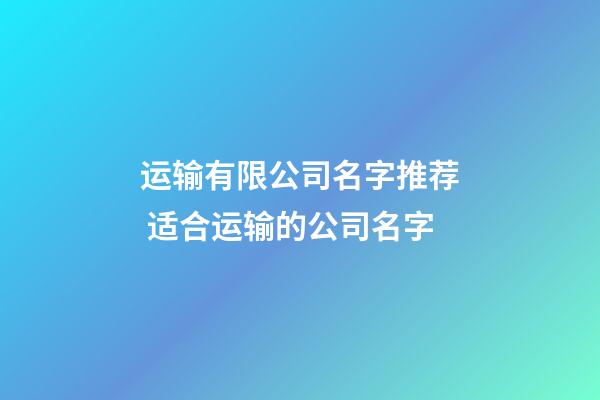 运输有限公司名字推荐
适合运输的公司名字